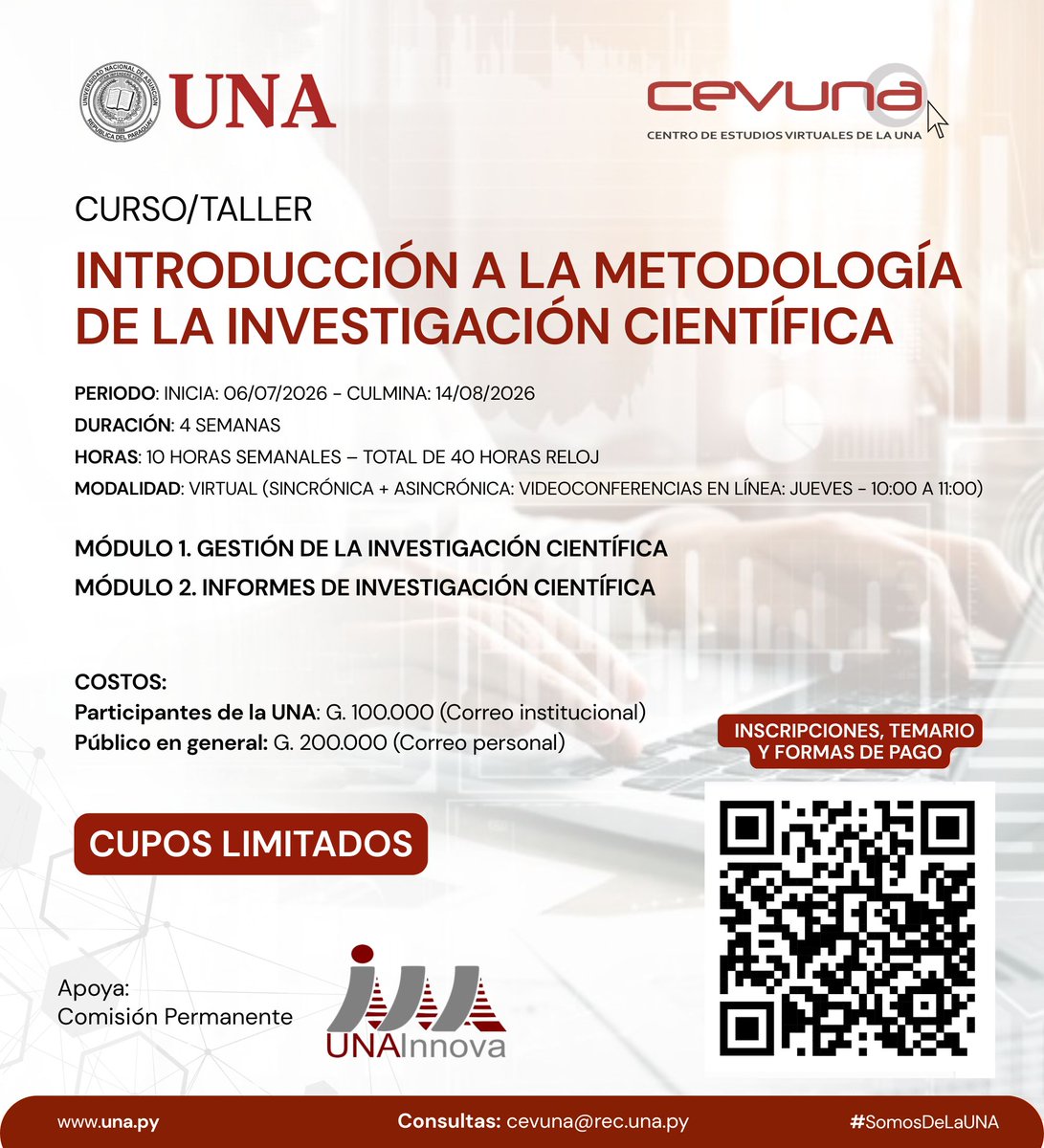 UNIVERSIDAD NACIONAL DE ASUNCIÓN
REPÚBLICA DEL PARAGUAY
UNA

cevuna
CENTRO DE ESTUDIOS VIRTUALES DE LA UNA

CURSO/TALLER
INTRODUCCIÓN A LA METODOLOGÍA DE LA INVESTIGACIÓN CIENTÍFICA

PERIODO: INICIA: 06/07/2026 - CULMINA: 14/08/2026
DURACIÓN: 4 SEMANAS
HORAS: 10 HORAS SEMANALES – TOTAL DE 40 HORAS RELOJ
MODALIDAD: VIRTUAL (SINCRÓNICA + ASINCRÓNICA: VIDEOCONFERENCIAS EN LÍNEA: JUEVES - 10:00 A 11:00)

MÓDULO 1. GESTIÓN DE LA INVESTIGACIÓN CIENTÍFICA
MÓDULO 2. INFORMES DE INVESTIGACIÓN CIENTÍFICA

COSTOS:
Participantes de la UNA: G. 100.000 (Correo institucional)
Público en general: G. 200.000 (Correo personal)

INSCRIPCIONES, TEMARIO Y FORMAS DE PAGO

CUPOS LIMITADOS

Apoya:
Comisión Permanente

UNAInnova

www.una.py
Consultas: cevuna@rec.una.py
#SomosDeLaUNA